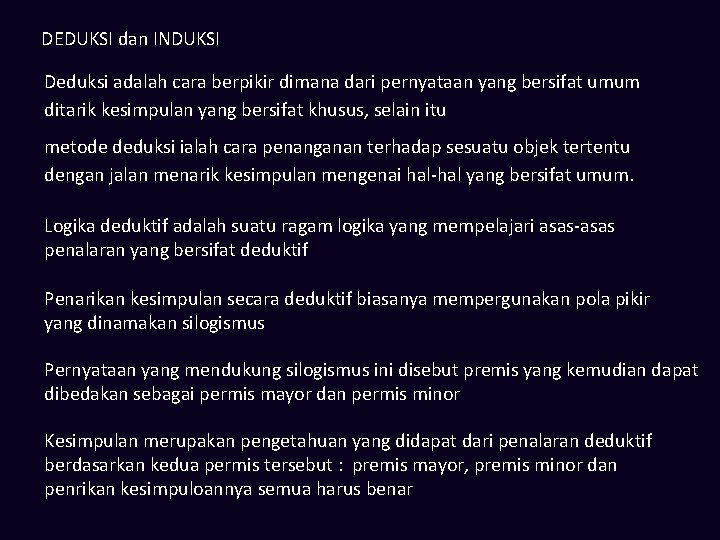 DEDUKSI dan INDUKSI

Deduksi adalah cara berpikir dimana dari pernyataan yang bersifat umum ditarik kesimpulan yang bersifat khusus, selain itu

metode deduksi ialah cara penanganan terhadap sesuatu objek tertentu dengan jalan menarik kesimpulan mengenai hal-hal yang bersifat umum.

Logika deduktif adalah suatu ragam logika yang mempelajari asas-asas penalaran yang bersifat deduktif

Penarikan kesimpulan secara deduktif biasanya mempergunakan pola pikir yang dinamakan silogismus

Pernyataan yang mendukung silogismus ini disebut premis yang kemudian dapat dibedakan sebagai permis mayor dan permis minor

Kesimpulan merupakan pengetahuan yang didapat dari penalaran deduktif berdasarkan kedua permis tersebut : premis mayor, premis minor dan penrikan kesimpuloannya semua harus benar